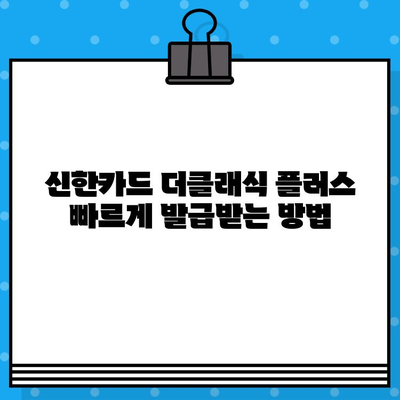 신한카드 더클래식 플러스
빠르게 발급받는 방법